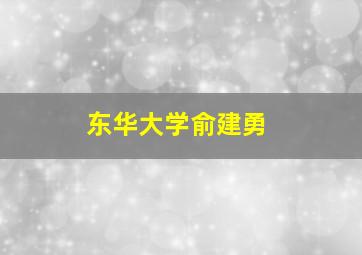 东华大学俞建勇